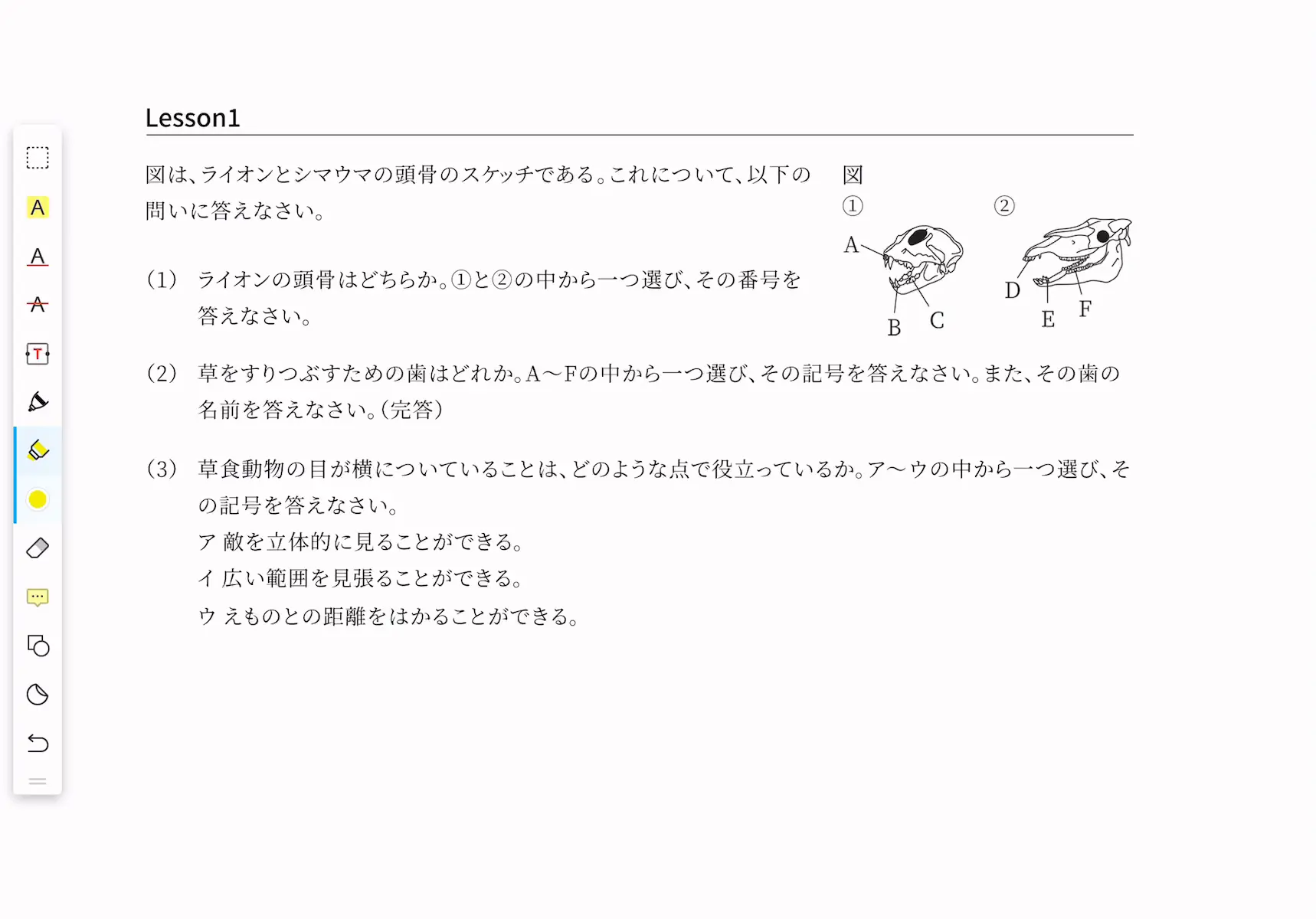 Lesson1

図は、ライオンとシマウマの頭骨のスケッチである。これについて、以下の問いに答えなさい。

図
①
②
A
B
C
D
E
F

(1) ライオンの頭骨はどちらか。①と②の中から一つ選び、その番号を答えなさい。

(2) 草をすりつぶすための歯はどれか。A～Fの中から一つ選び、その記号を答えなさい。また、その歯の名前を答えなさい。(完答)

(3) 草食動物の目が横についていることは、どのような点で役立っているか。ア～ウの中から一つ選び、その記号を答えなさい。
ア 敵を立体的に見ることができる。
イ 広い範囲を見張ることができる。
ウ えものとの距離をはかることができる。